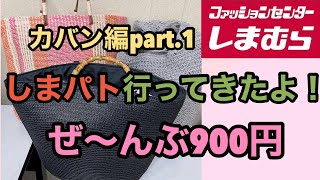 カバン編part.1

ファッションセンター
しまむら

しまパト行ってきたよ！

ぜ〜んぶ900円